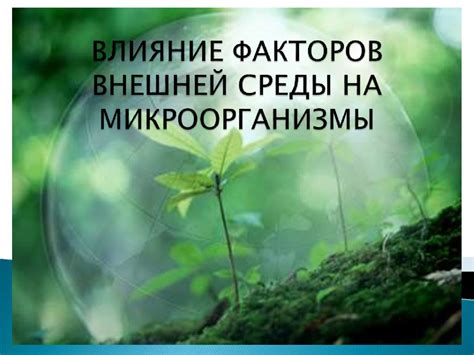 ВЛИЯНИЕ ФАКТОРОВ ВНЕШНЕЙ СРЕДЫ НА МИКРООРГАНИЗМЫ